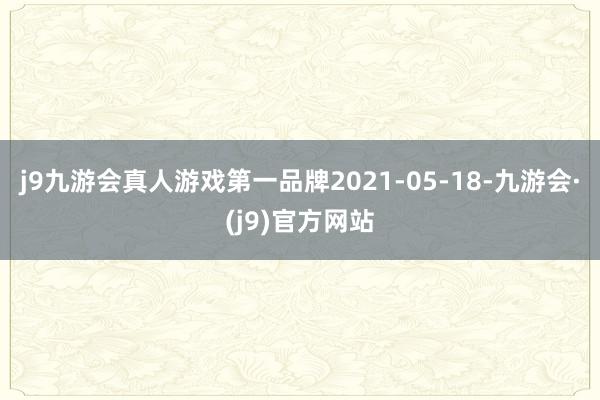 j9九游会真人游戏第一品牌2021-05-18-九游会·(j9)官方网站